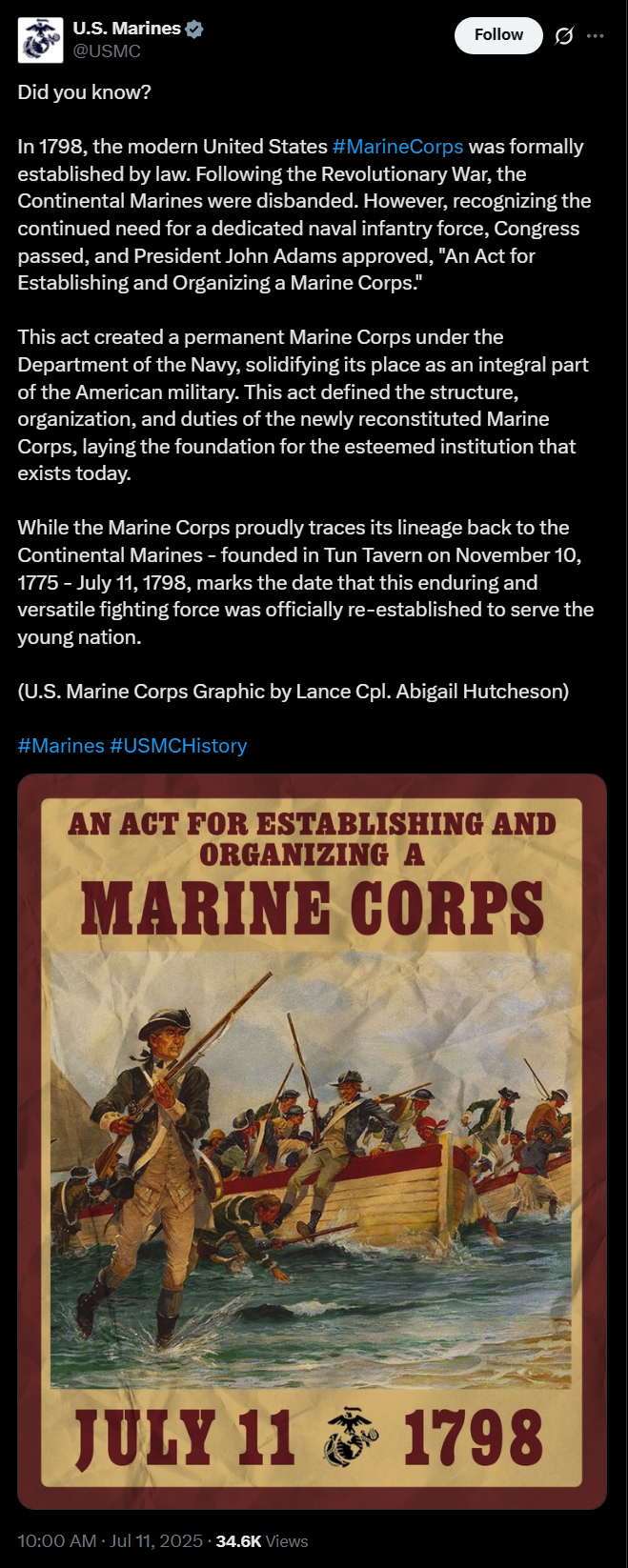 U.S. Marines
@USMC

Follow

Did you know?

In 1798, the modern United States #MarineCorps was formally established by law. Following the Revolutionary War, the Continental Marines were disbanded. However, recognizing the continued need for a dedicated naval infantry force, Congress passed, and President John Adams approved, "An Act for Establishing and Organizing a Marine Corps."

This act created a permanent Marine Corps under the Department of the Navy, solidifying its place as an integral part of the American military. This act defined the structure, organization, and duties of the newly reconstituted Marine Corps, laying the foundation for the esteemed institution that exists today.

While the Marine Corps proudly traces its lineage back to the Continental Marines - founded in Tun Tavern on November 10, 1775 - July 11, 1798, marks the date that this enduring and versatile fighting force was officially re-established to serve the young nation.

(U.S. Marine Corps Graphic by Lance Cpl. Abigail Hutcheson)

#Marines #USMCHistory

AN ACT FOR ESTABLISHING AND ORGANIZING A
MARINE CORPS

JULY 11 1798

10:00 AM · Jul 11, 2025 · 34.6K Views